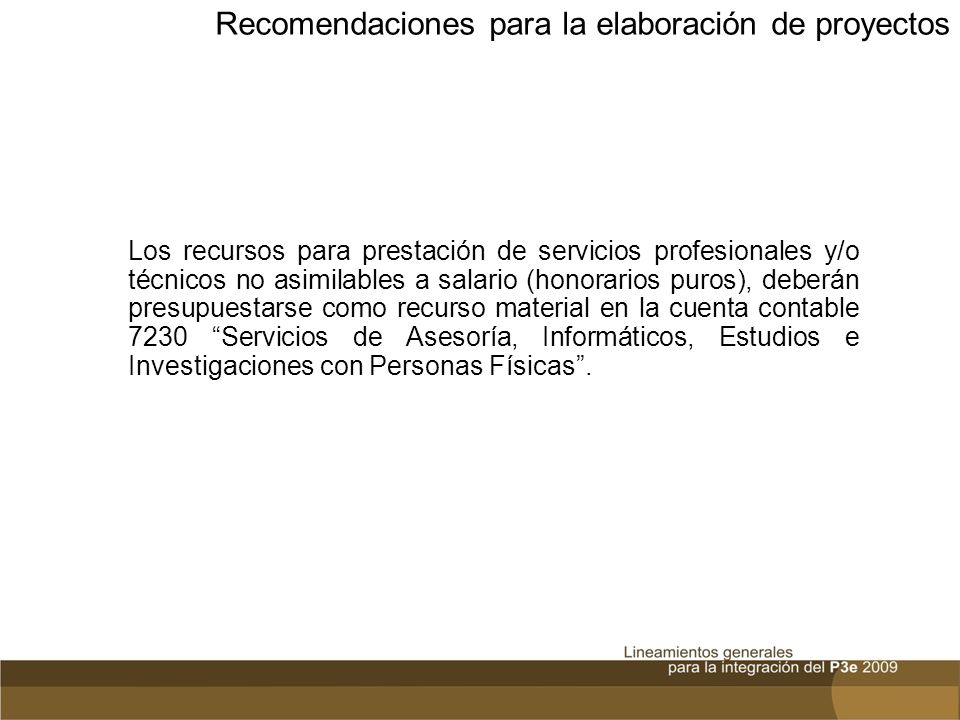 Recomendaciones para la elaboración de proyectos

Los recursos para prestación de servicios profesionales y/o técnicos no asimilables a salario (honorarios puros), deberán presupuestarse como recurso material en la cuenta contable 7230 “Servicios de Asesoría, Informáticos, Estudios e Investigaciones con Personas Físicas”.

Lineamientos generales para la integración del P3e 2009